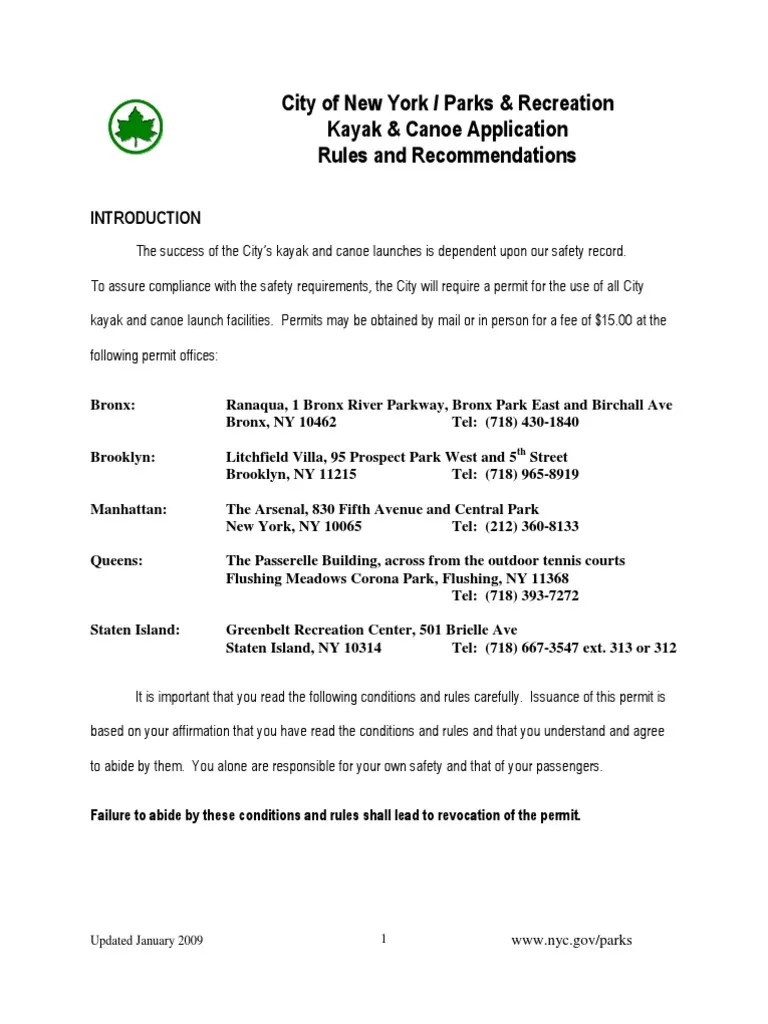 City of New York / Parks & Recreation
Kayak & Canoe Application
Rules and Recommendations

INTRODUCTION

The success of the City's kayak and canoe launches is dependent upon our safety record. To assure compliance with the safety requirements, the City will require a permit for the use of all City kayak and canoe launch facilities. Permits may be obtained by mail or in person for a fee of $15.00 at the following permit offices:

Bronx: Ranaqua, 1 Bronx River Parkway, Bronx Park East and Birchall Ave
Bronx, NY 10462 Tel: (718) 430-1840

Brooklyn: Litchfield Villa, 95 Prospect Park West and 5$^{th}$ Street
Brooklyn, NY 11215 Tel: (718) 965-8919

Manhattan: The Arsenal, 830 Fifth Avenue and Central Park
New York, NY 10065 Tel: (212) 360-8133

Queens: The Passerelle Building, across from the outdoor tennis courts
Flushing Meadows Corona Park, Flushing, NY 11368
Tel: (718) 393-7272

Staten Island: Greenbelt Recreation Center, 501 Brielle Ave
Staten Island, NY 10314 Tel: (718) 667-3547 ext. 313 or 312

It is important that you read the following conditions and rules carefully. Issuance of this permit is based on your affirmation that you have read the conditions and rules and that you understand and agree to abide by them. You alone are responsible for your own safety and that of your passengers.

Failure to abide by these conditions and rules shall lead to revocation of the permit.

Updated January 2009 1 www.nyc.gov/parks